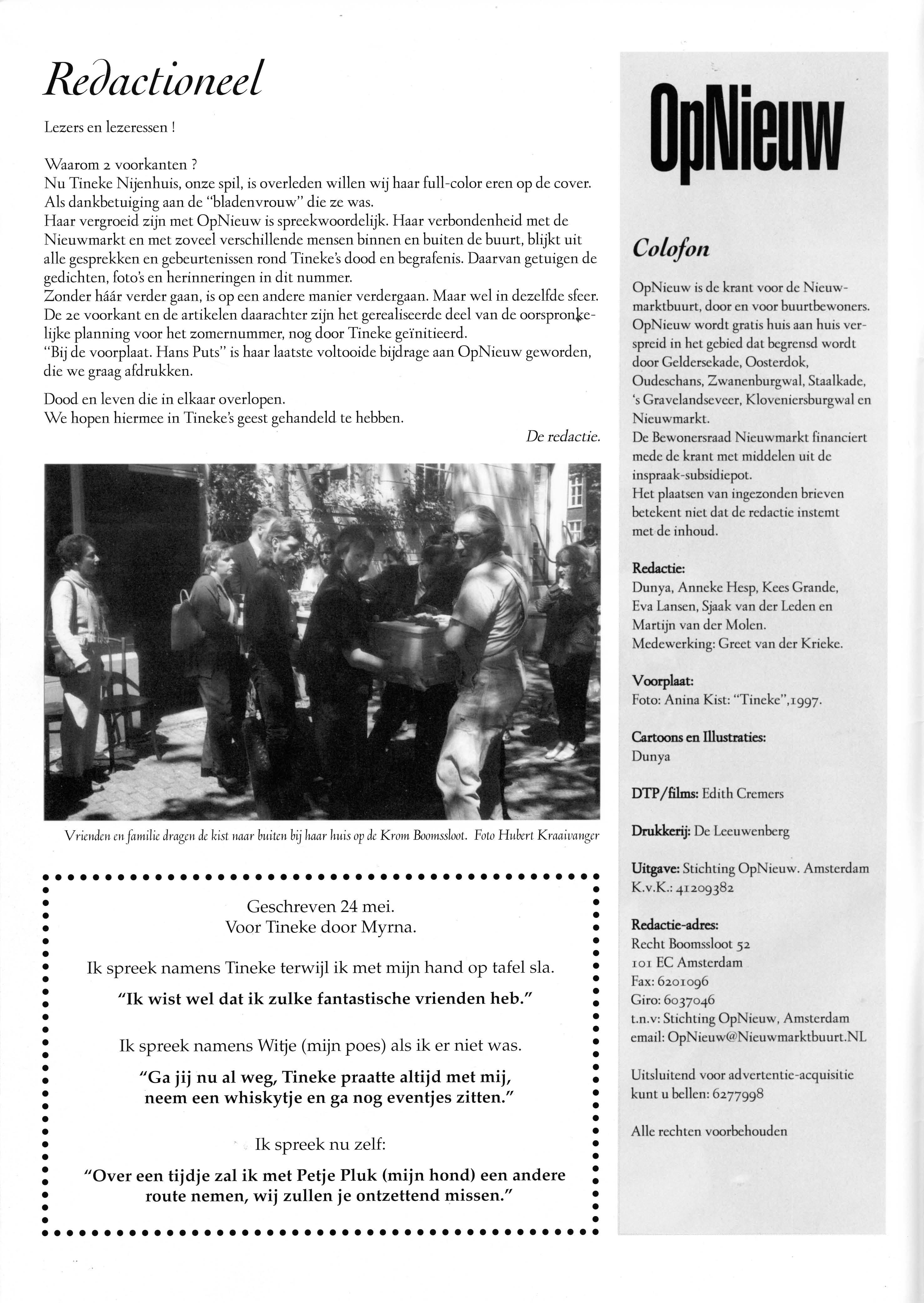 Redactioneel

Lezers en lezeressen !

Waarom 2 voorkanten ?
Nu Tineke Nijenhuis, onze spil, is overleden willen wij haar full-color eren op de cover. Als dankbetuiging aan de "bladenvrouw" die ze was.
Haar vergroeid zijn met OpNieuw is spreekwoordelijk. Haar verbondenheid met de Nieuwmarkt en met zoveel verschillende mensen binnen en buiten de buurt, blijkt uit alle gesprekken en gebeurtenissen rond Tineke's dood en begrafenis. Daarvan getuigen de gedichten, foto's en herinneringen in dit nummer.
Zonder háár verder gaan, is op een andere manier verdergaan. Maar wel in dezelfde sfeer. De 2e voorkant en de artikelen daarachter zijn het gerealiseerde deel van de oorspronkelijke planning voor het zomernummer, nog door Tineke geïnitieerd.
"Bij de voorplaat. Hans Puts" is haar laatste voltooide bijdrage aan OpNieuw geworden, die we graag afdrukken.

Dood en leven die in elkaar overlopen.
We hopen hiermee in Tineke's geest gehandeld te hebben.

De redactie.

Vrienden en familie dragen de kist naar buiten bij haar huis op de Krom Boomssloot. Foto Hubert Kraaivanger

Geschreven 24 mei.
Voor Tineke door Myrna.

Ik spreek namens Tineke terwijl ik met mijn hand op tafel sla.

"Ik wist wel dat ik zulke fantastische vrienden heb."

Ik spreek namens Witje (mijn poes) als ik er niet was.

"Ga jij nu al weg, Tineke praatte altijd met mij, neem een whiskytje en ga nog eventjes zitten."

Ik spreek nu zelf:

"Over een tijdje zal ik met Petje Pluk (mijn hond) een andere route nemen, wij zullen je ontzettend missen."

OpNieuw

Colofon

OpNieuw is de krant voor de Nieuwmarktbuurt, door en voor buurtbewoners. OpNieuw wordt gratis huis aan huis verspreid in het gebied dat begrensd wordt door Geldersekade, Oosterdok, Oudeschans, Zwanenburgwal, Staalkade, 's Gravelandseveer, Kloveniersburgwal en Nieuwmarkt.
De Bewonersraad Nieuwmarkt financiert mede de krant met middelen uit de inspraak-subsidiepot.
Het plaatsen van ingezonden brieven betekent niet dat de redactie instemt met de inhoud.

Redactie:
Dunya, Anneke Hesp, Kees Grande, Eva Lansen, Sjaak van der Leden en Martijn van der Molen.
Medewerking: Greet van der Krieke.

Voorplaat:
Foto: Anina Kist: "Tineke",1997.

Cartoons en Illustraties:
Dunya

DTP/films: Edith Cremers

Drukkerij: De Leeuwenberg

Uitgave: Stichting OpNieuw. Amsterdam
K.v.K.: 41209382

Redactie-adres:
Recht Boomssloot 52
1011 EC Amsterdam
Fax: 6201096
Giro: 6037046
t.n.v: Stichting OpNieuw, Amsterdam
email: OpNieuw@Nieuwmarktbuurt.NL

Uitsluitend voor advertentie-acquisitie kunt u bellen: 6277998

Alle rechten voorbehouden